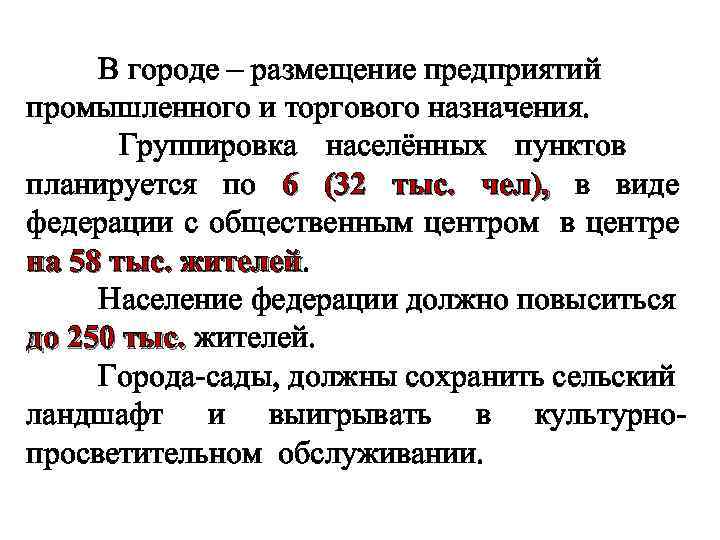 В городе – размещение предприятий промышленного и торгового назначения.

Группировка населённых пунктов планируется по 6 (32 тыс. чел), в виде федерации с общественным центром в центре на 58 тыс. жителей.

Население федерации должно повыситься до 250 тыс. жителей.

Города-сады, должны сохранить сельский ландшафт и выигрывать в культурно-просветительном обслуживании.